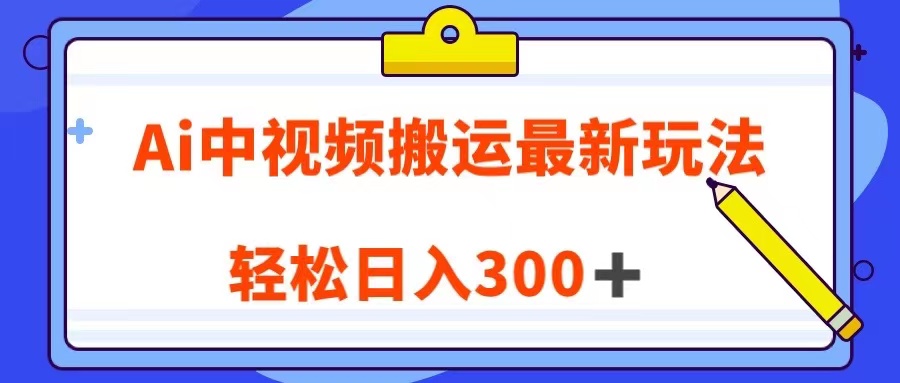 Ai中视频搬运最新玩法

轻松日入300＋